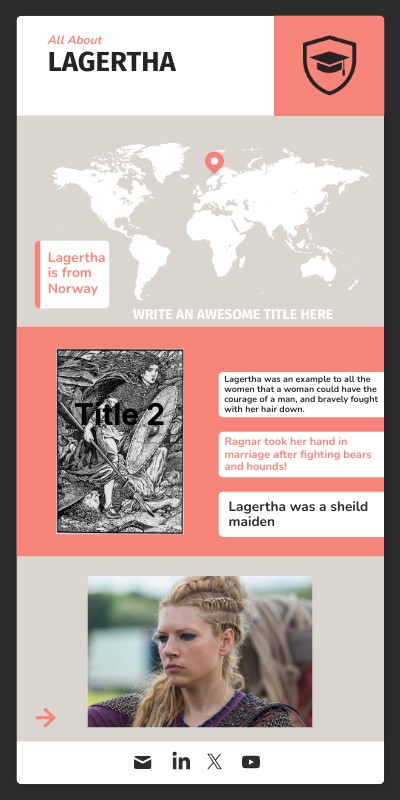 All About
LAGERTHA

Lagertha is from Norway

WRITE AN AWESOME TITLE HERE

Title 2

Lagertha was an example to all the women that a woman could have the courage of a man, and bravely fought with her hair down.

Ragnar took her hand in marriage after fighting bears and hounds!

Lagertha was a sheild maiden